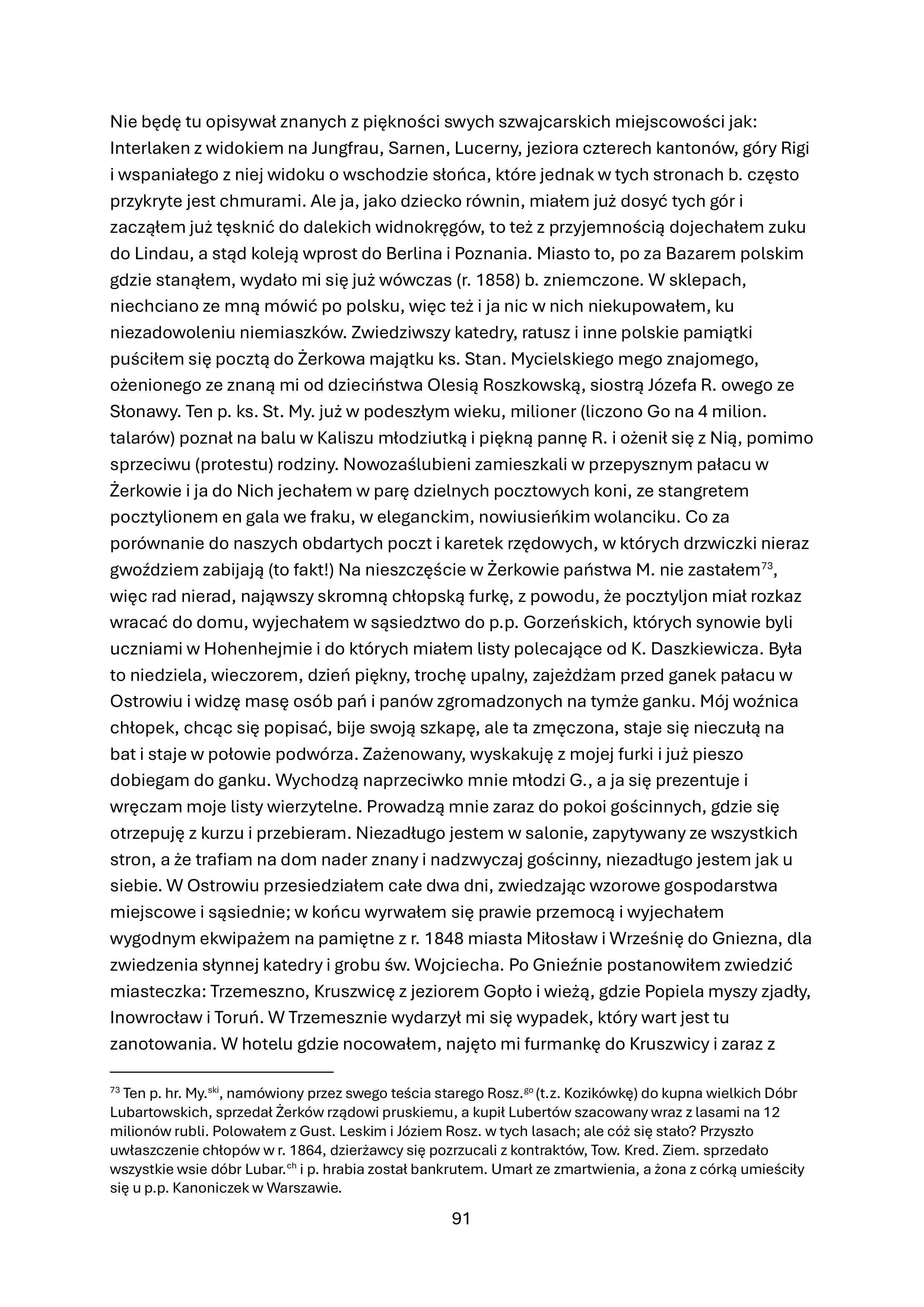 Nie będę tu opisywał znanych z piękności swych szwajcarskich miejscowości jak: Interlaken z widokiem na Jungfrau, Sarnen, Lucerny, jeziora czterech kantonów, góry Rigi i wspaniałego z niej widoku o wschodzie słońca, które jednak w tych stronach b. często przykryte jest chmurami. Ale ja, jako dziecko równin, miałem już dosyć tych gór i zacząłem już tęsknić do dalekich widnokręgów, to też z przyjemnością dojechałem zuku do Lindau, a stąd koleją wprost do Berlina i Poznania. Miasto to, po za Bazarem polskim gdzie stanąłem, wydało mi się już wówczas (r. 1858) b. zniemczone. W sklepach, niechciano ze mną mówić po polsku, więc też i ja nic w nich niekupowałem, ku niezadowoleniu niemiaszków. Zwiedziwszy katedry, ratusz i inne polskie pamiątki puściłem się pocztą do Żerkowa majątku ks. Stan. Mycielskiego mego znajomego, ożenionego ze znaną mi od dzieciństwa Olesią Roszkowską, siostrą Józefa R. owego ze Słonawy. Ten p. ks. St. My. już w podeszłym wieku, milioner (liczono Go na 4 milion. talarów) poznał na balu w Kaliszu młodziutką i piękną pannę R. i ożenił się z Nią, pomimo sprzeciwu (protestu) rodziny. Nowozaślubieni zamieszkali w przepysznym pałacu w Żerkowie i ja do Nich jechałem w parę dzielnych pocztowych koni, ze stangretem pocztylionem en gala we fraku, w eleganckim, nowiusieńkim wolanciku. Co za porównanie do naszych obdartych poczt i karetek rzędowych, w których drzwiczki nieraz gwoździem zabijają (to fakt!) Na nieszczęście w Żerkowie państwa M. nie zastałem$^{73}$, więc rad nierad, nająwszy skromną chłopską furkę, z powodu, że pocztyljon miał rozkaz wracać do domu, wyjechałem w sąsiedztwo do p.p. Gorzeńskich, których synowie byli uczniami w Hohenhejmie i do których miałem listy polecające od K. Daszkiewicza. Była to niedziela, wieczorem, dzień piękny, trochę upalny, zajeżdżam przed ganek pałacu w Ostrowiu i widzę masę osób pań i panów zgromadzonych na tymże ganku. Mój woźnica chłopek, chcąc się popisać, bije swoją szkapę, ale ta zmęczona, staje się nieczułą na bat i staje w połowie podwórza. Zażenowany, wyskakuję z mojej furki i już pieszo dobiegam do ganku. Wychodzą naprzeciwko mnie młodzi G., a ja się prezentuje i wręczam moje listy wierzytelne. Prowadzą mnie zaraz do pokoi gościnnych, gdzie się otrzepuję z kurzu i przebieram. Niezadługo jestem w salonie, zapytywany ze wszystkich stron, a że trafiam na dom nader znany i nadzwyczaj gościnny, niezadługo jestem jak u siebie. W Ostrowiu przesiedziałem całe dwa dni, zwiedzając wzorowe gospodarstwa miejscowe i sąsiednie; w końcu wyrwałem się prawie przemocą i wyjechałem wygodnym ekwipażem na pamiętne z r. 1848 miasta Miłosław i Wrześnię do Gniezna, dla zwiedzenia słynnej katedry i grobu św. Wojciecha. Po Gnieźnie postanowiłem zwiedzić miasteczka: Trzemeszno, Kruszwicę z jeziorem Gopło i wieżą, gdzie Popiela myszy zjadły, Inowrocław i Toruń. W Trzemesznie wydarzył mi się wypadek, który wart jest tu zanotowania. W hotelu gdzie nocowałem, najęto mi furmankę do Kruszwicy i zaraz z

$^{73}$ Ten p. hr. My.$^{ski}$, namówiony przez swego teścia starego Rosz.$^{go}$ (t.z. Kozikówkę) do kupna wielkich Dóbr Lubartowskich, sprzedał Żerków rządowi pruskiemu, a kupił Lubertów szacowany wraz z lasami na 12 milionów rubli. Polowałem z Gust. Leskim i Józiem Rosz. w tych lasach; ale cóż się stało? Przyszło uwłaszczenie chłopów w r. 1864, dzierżawcy się pozrzucali z kontraktów, Tow. Kred. Ziem. sprzedało wszystkie wsie dóbr Lubar.$^{ch}$ i p. hrabia został bankrutem. Umarł ze zmartwienia, a żona z córką umieściły się u p.p. Kanoniczek w Warszawie.

91